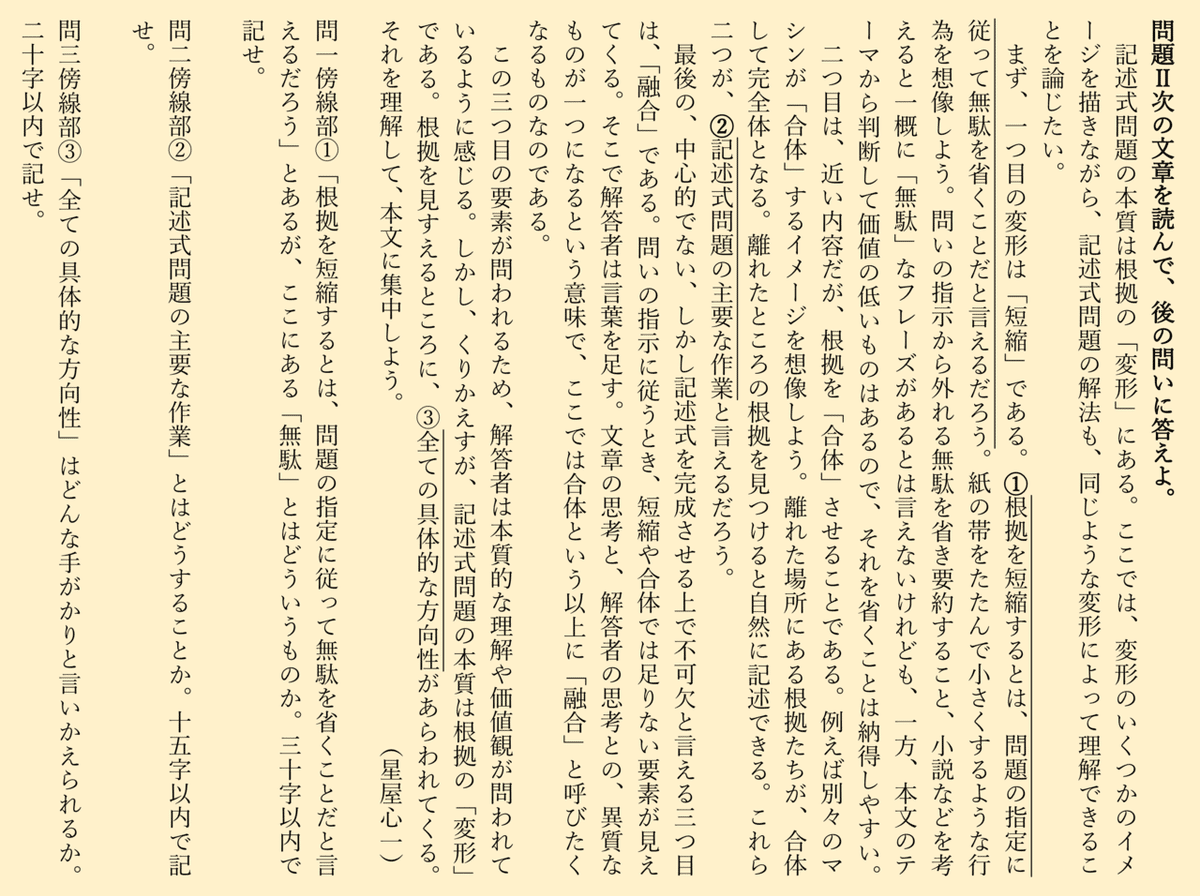 問題Ⅱ次の文章を読んで、後の問いに答えよ。

記述式問題の本質は根拠の「変形」にある。ここでは、変形のいくつかのイメージを描きながら、記述式問題の解法も、同じような変形によって理解できることを論じたい。

まず、一つ目の変形は「短縮」である。①根拠を短縮するとは、問題の指定に従って無駄を省くことだと言えるだろう。紙の帯をたたんで小さくするような行為を想像しよう。問いの指示から外れる無駄を省き要約すること、小説などを考えると一概に「無駄」なフレーズがあるとは言えないけれども、一方、本文のテーマから判断して価値の低いものはあるので、それを省くことは納得しやすい。

二つ目は、近い内容だが、根拠を「合体」させることである。例えば別々のマシンが「合体」するイメージを想像しよう。離れた場所にある根拠たちが、合体して完全体となる。離れたところの根拠を見つけると自然に記述できる。これら二つが、②記述式問題の主要な作業と言えるだろう。

最後の、中心的でない、しかし記述式を完成させる上で不可欠と言える三つ目は、「融合」である。問いの指示に従うとき、短縮や合体では足りない要素が見えてくる。そこで解答者は言葉を足す。文章の思考と、解答者の思考との、異質なものが一つになるという意味で、ここでは合体という以上に「融合」と呼びたくなるものなのである。

この三つ目の要素が問われるため、解答者は本質的な理解や価値観が問われているように感じる。しかし、くりかえすが、記述式問題の本質は根拠の「変形」である。根拠を見すえるところに、③全ての具体的な方向性があらわれてくる。それを理解して、本文に集中しよう。

（星屋心一）

問一傍線部①「根拠を短縮するとは、問題の指定に従って無駄を省くことだと言えるだろう」とあるが、ここにある「無駄」とはどういうものか。三十字以内で記せ。

問二傍線部②「記述式問題の主要な作業」とはどうすることか。十五字以内で記せ。

問三傍線部③「全ての具体的な方向性」はどんな手がかりと言いかえられるか。二十字以内で記せ。